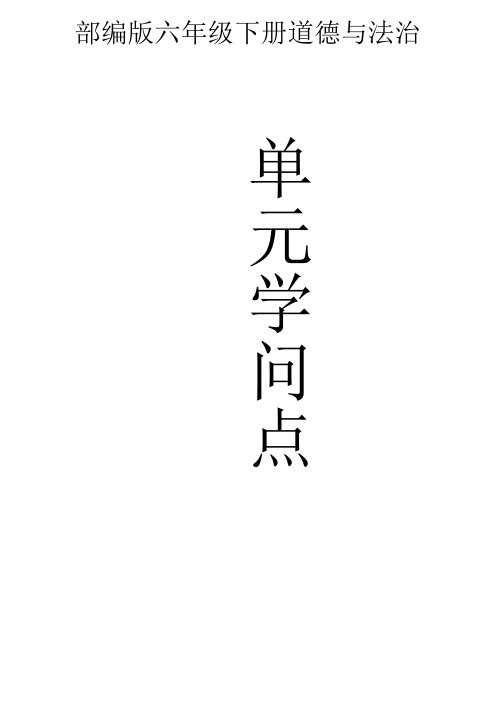 部编版六年级下册道德与法治

单元学问点